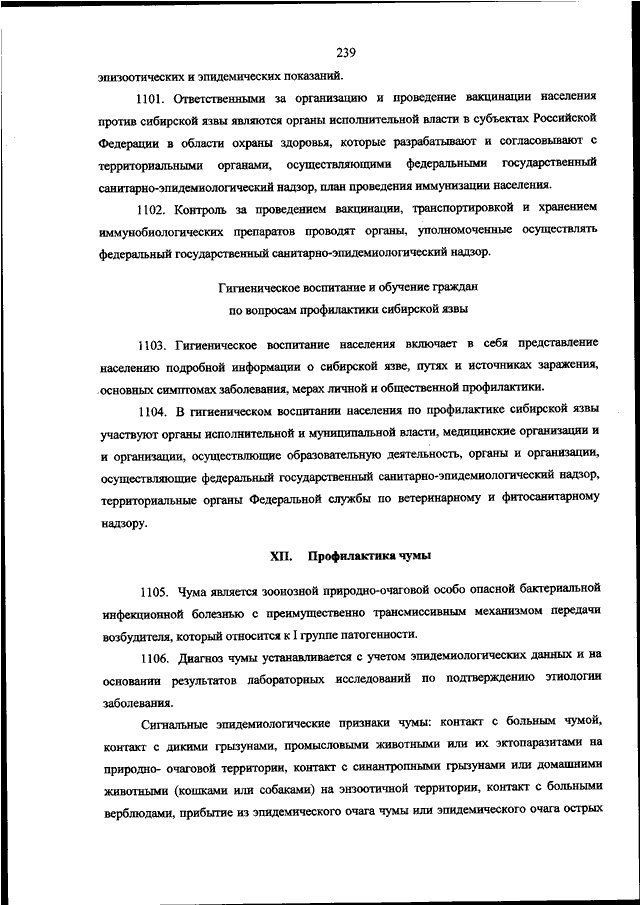 239

эпизоотических и эпидемических показаний.

1101. Ответственными за организацию и проведение вакцинации населения против сибирской язвы являются органы исполнительной власти в субъектах Российской Федерации в области охраны здоровья, которые разрабатывают и согласовывают с территориальными органами, осуществляющими федеральными государственный санитарно-эпидемиологический надзор, план проведения иммунизации населения.

1102. Контроль за проведением вакцинации, транспортировкой и хранением иммунобиологических препаратов проводят органы, уполномоченные осуществлять федеральный государственный санитарно-эпидемиологический надзор.

Гигиеническое воспитание и обучение граждан по вопросам профилактики сибирской язвы

1103. Гигиеническое воспитание населения включает в себя представление населению подробной информации о сибирской язве, путях и источниках заражения, основных симптомах заболевания, мерах личной и общественной профилактики.

1104. В гигиеническом воспитании населения по профилактике сибирской язвы участвуют органы исполнительной и муниципальной власти, медицинские организации и и организации, осуществлющие образовательную деятельность, органы и организации, осуществляющие федеральный государственный санитарно-эпидемиологический надзор, территориальные органы Федеральной службы по ветеринарному и фитосанитарному надзору.

XII. Профилактика чумы

1105. Чума является зоонозной природно-очаговой особо опасной бактериальной инфекционной болезнью с преимущественно трансмиссивным механизмом передачи возбудителя, который относится к I группе патогенности.

1106. Диагноз чумы устанавливается с учетом эпидемиологических данных и на основании результатов лабораторных исследований по подтверждению этиологии заболевания.

Сигнальные эпидемиологические признаки чумы: контакт с больным чумой, контакт с дикими грызунами, промысловыми животными или их эктопаразитами на природно- очаговой территории, контакт с синантропными грызунами или домашними животными (кошками или собаками) на энзоотичной территории, контакт с больными верблюдами, прибытие из эпидемического очага чумы или эпидемического очага острых